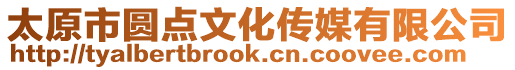 太原市圆点文化传媒有限公司
http://tyalbertbrook.cn.coovee.com